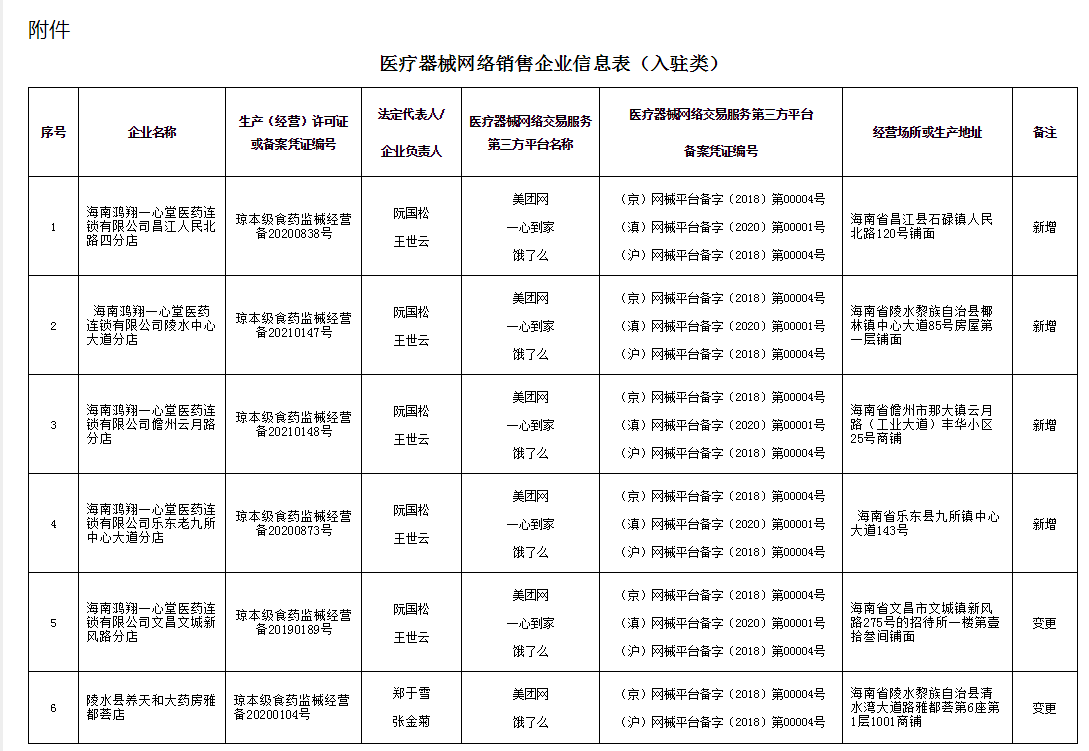 附件

医疗器械网络销售企业信息表（入驻类）

| 序号 | 企业名称 | 生产（经营）许可证或备案凭证编号 | 法定代表人/企业负责人 | 医疗器械网络交易服务第三方平台名称 | 医疗器械网络交易服务第三方平台备案凭证编号 | 经营场所或生产地址 | 备注 |
|---|---|---|---|---|---|---|---|
| 1 | 海南鸿翔一心堂医药连锁有限公司昌江人民北路四分店 | 琼本级食药监械经营备20200838号 | 阮国松 王世云 | 美团网 一心到家 饿了么 | （京）网械平台备字（2018）第00004号 （滇）网械平台备字（2020）第00001号 （沪）网械平台备字（2018）第00004号 | 海南省昌江县石碌镇人民北路120号铺面 | 新增 |
| 2 | 海南鸿翔一心堂医药连锁有限公司陵水中心大道分店 | 琼本级食药监械经营备20210147号 | 阮国松 王世云 | 美团网 一心到家 饿了么 | （京）网械平台备字（2018）第00004号 （滇）网械平台备字（2020）第00001号 （沪）网械平台备字（2018）第00004号 | 海南省陵水黎族自治县椰林镇中心大道85号房屋第一层铺面 | 新增 |
| 3 | 海南鸿翔一心堂医药连锁有限公司儋州云月路分店 | 琼本级食药监械经营备20210148号 | 阮国松 王世云 | 美团网 一心到家 饿了么 | （京）网械平台备字（2018）第00004号 （滇）网械平台备字（2020）第00001号 （沪）网械平台备字（2018）第00004号 | 海南省儋州市那大镇云月路（工业大道）丰华小区25号商铺 | 新增 |
| 4 | 海南鸿翔一心堂医药连锁有限公司乐东老九所中心大道分店 | 琼本级食药监械经营备20200873号 | 阮国松 王世云 | 美团网 一心到家 饿了么 | （京）网械平台备字（2018）第00004号 （滇）网械平台备字（2020）第00001号 （沪）网械平台备字（2018）第00004号 | 海南省乐东县九所镇中心大道143号 | 新增 |
| 5 | 海南鸿翔一心堂医药连锁有限公司文昌文城新风路分店 | 琼本级食药监械经营备20190189号 | 阮国松 王世云 | 美团网 一心到家 饿了么 | （京）网械平台备字（2018）第00004号 （滇）网械平台备字（2020）第00001号 （沪）网械平台备字（2018）第00004号 | 海南省文昌市文城镇新风路275号的招待所一楼第壹拾叁间铺面 | 变更 |
| 6 | 陵水县养天和大药房雅都荟店 | 琼本级食药监械经营备20200104号 | 郑于雪 张金菊 | 美团网 饿了么 | （京）网械平台备字（2018）第00004号 （沪）网械平台备字（2018）第00004号 | 海南省陵水黎族自治县清水湾大道路雅都荟第6座第1层1001商铺 | 变更 |